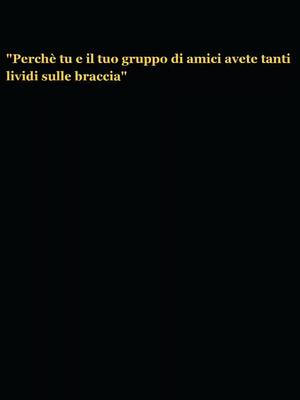 "Perchè tu e il tuo gruppo di amici avete tanti lividi sulle braccia"